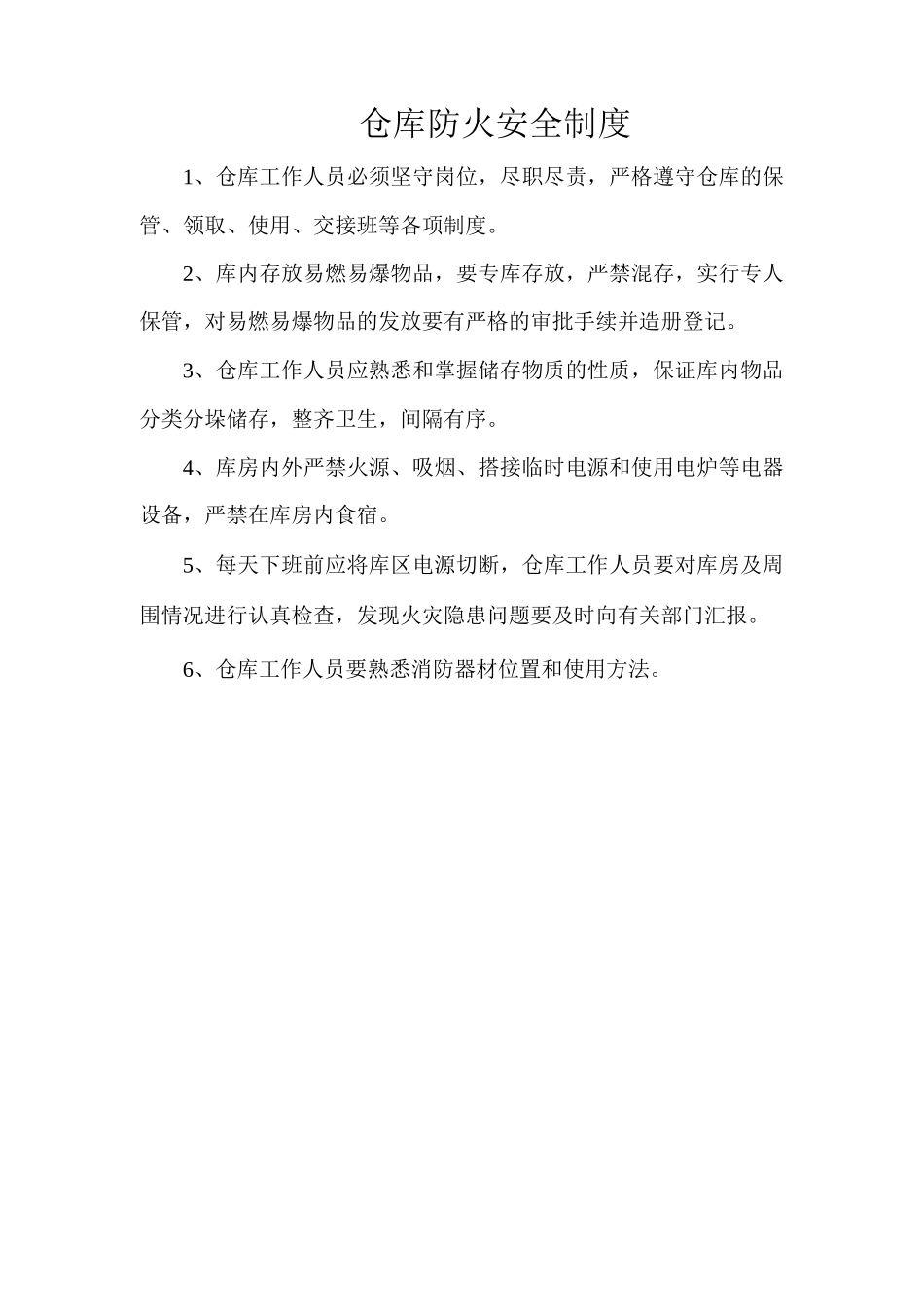 仓库防火安全制度

1、仓库工作人员必须坚守岗位，尽职尽责，严格遵守仓库的保管、领取、使用、交接班等各项制度。

2、库内存放易燃易爆物品，要专库存放，严禁混存，实行专人保管，对易燃易爆物品的发放要有严格的审批手续并造册登记。

3、仓库工作人员应熟悉和掌握储存物质的性质，保证库内物品分类分垛储存，整齐卫生，间隔有序。

4、库房内外严禁火源、吸烟、搭接临时电源和使用电炉等电器设备，严禁在库房内食宿。

5、每天下班前应将库区电源切断，仓库工作人员要对库房及周围情况进行认真检查，发现火灾隐患问题要及时向有关部门汇报。

6、仓库工作人员要熟悉消防器材位置和使用方法。